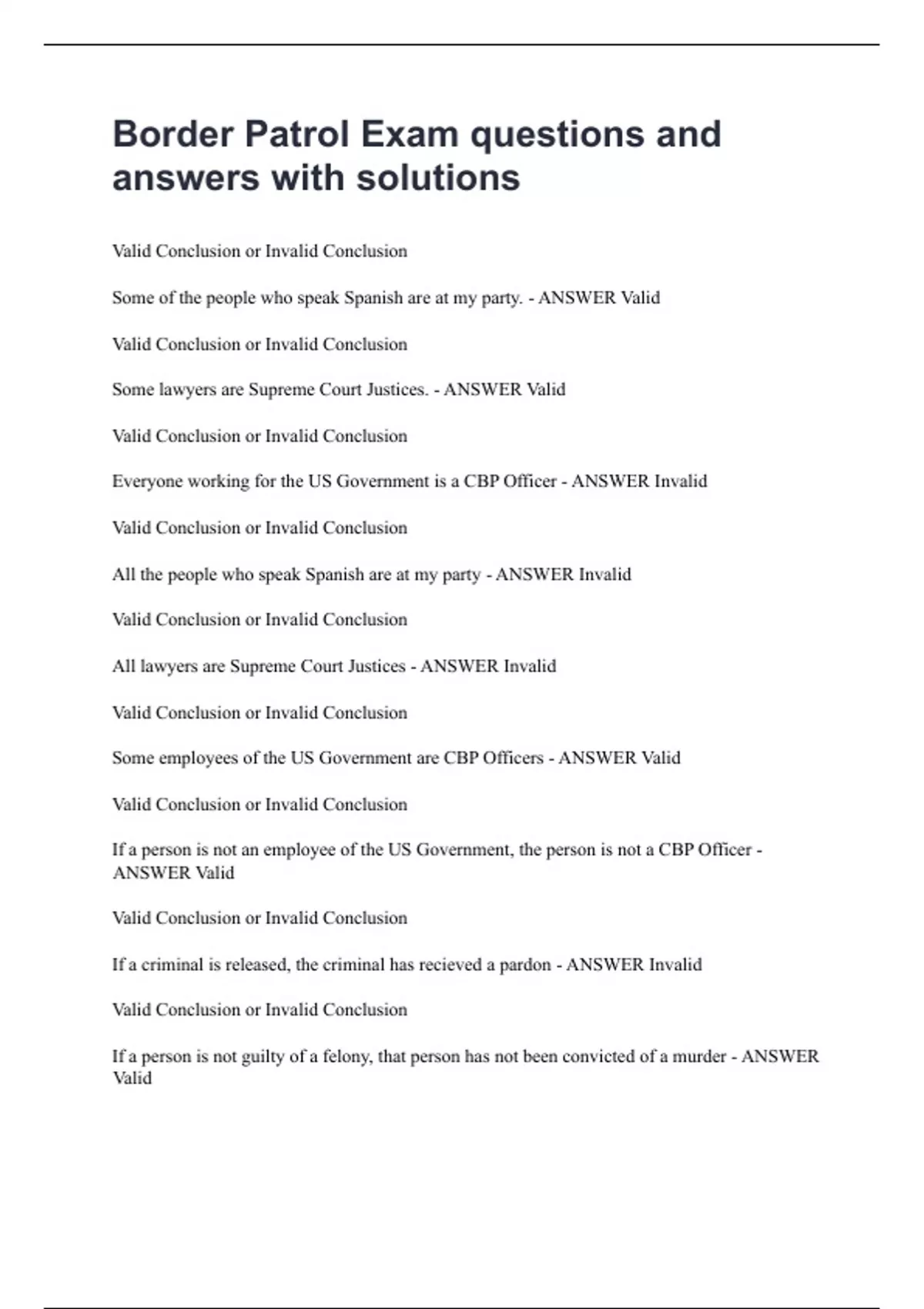 Border Patrol Exam questions and answers with solutions

Valid Conclusion or Invalid Conclusion

Some of the people who speak Spanish are at my party. - ANSWER Valid

Valid Conclusion or Invalid Conclusion

Some lawyers are Supreme Court Justices. - ANSWER Valid

Valid Conclusion or Invalid Conclusion

Everyone working for the US Government is a CBP Officer - ANSWER Invalid

Valid Conclusion or Invalid Conclusion

All the people who speak Spanish are at my party - ANSWER Invalid

Valid Conclusion or Invalid Conclusion

All lawyers are Supreme Court Justices - ANSWER Invalid

Valid Conclusion or Invalid Conclusion

Some employees of the US Government are CBP Officers - ANSWER Valid

Valid Conclusion or Invalid Conclusion

If a person is not an employee of the US Government, the person is not a CBP Officer - ANSWER Valid

Valid Conclusion or Invalid Conclusion

If a criminal is released, the criminal has recieved a pardon - ANSWER Invalid

Valid Conclusion or Invalid Conclusion

If a person is not guilty of a felony, that person has not been convicted of a murder - ANSWER Valid